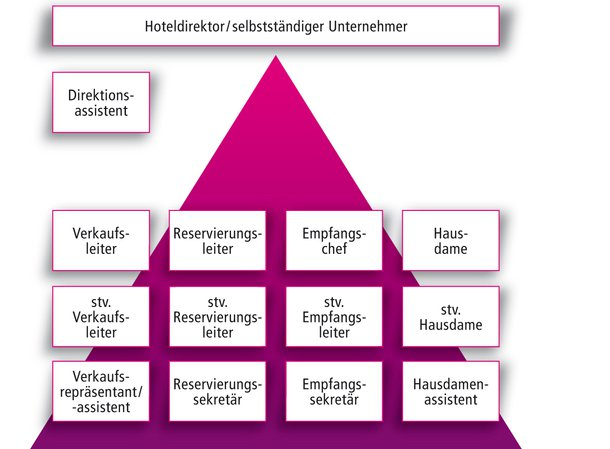 Hoteldirektor/selbstständiger Unternehmer

Direktionsassistent

Verkaufsleiter

Reservierungsleiter

Empfangschef

Hausdame

stv. Verkaufsleiter

stv. Reservierungsleiter

stv. Empfangsleiter

stv. Hausdame

Verkaufsrepräsentant/-assistent

Reservierungssekretär

Empfangssekretär

Hausdamenassistent